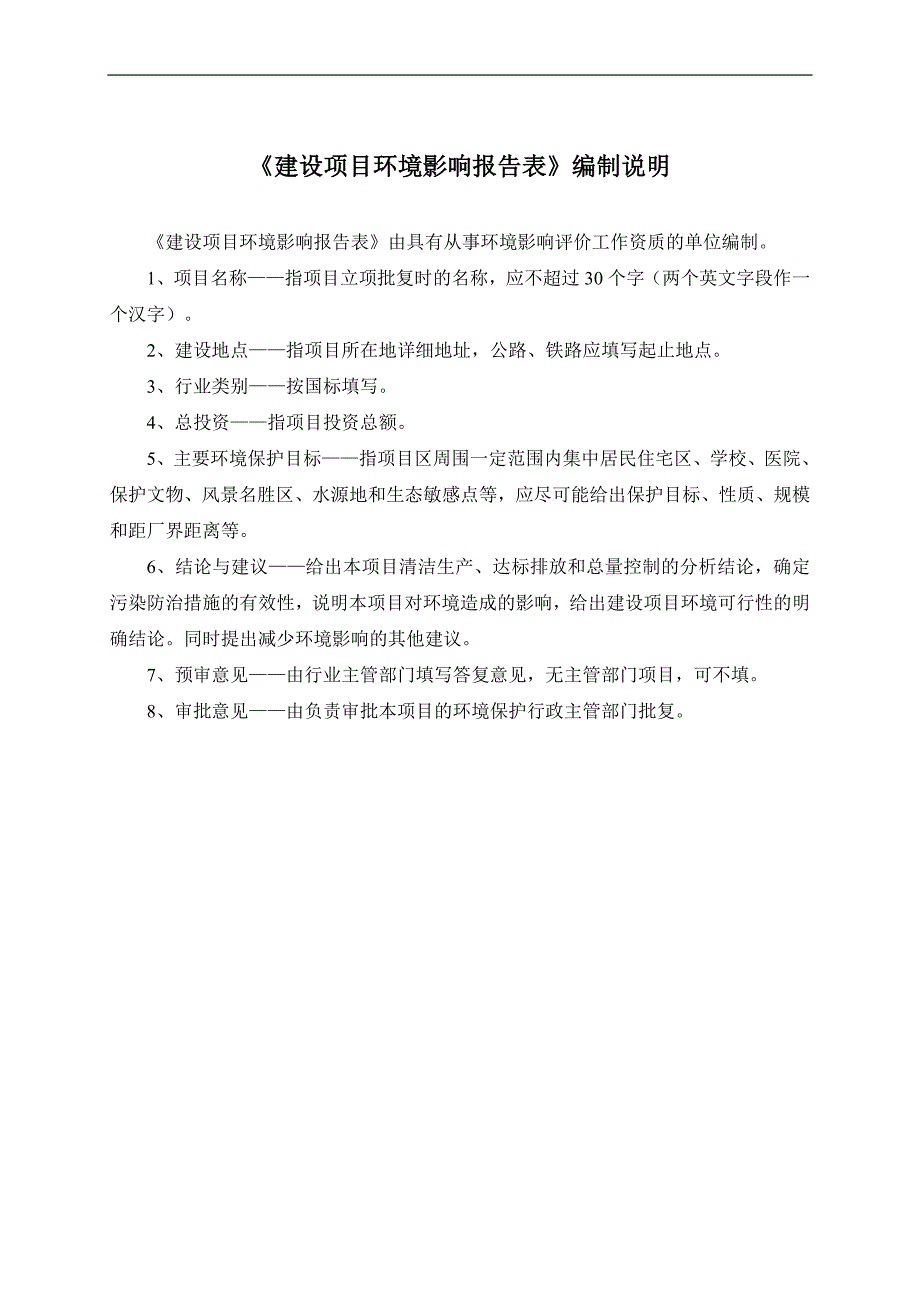 《建设项目环境影响报告表》编制说明

《建设项目环境影响报告表》由具有从事环境影响评价工作资质的单位编制。

1、项目名称——指项目立项批复时的名称，应不超过30个字（两个英文字段作一个汉字）。

2、建设地点——指项目所在地详细地址，公路、铁路应填写起止地点。

3、行业类别——按国标填写。

4、总投资——指项目投资总额。

5、主要环境保护目标——指项目区周围一定范围内集中居民住宅区、学校、医院、保护文物、风景名胜区、水源地和生态敏感点等，应尽可能给出保护目标、性质、规模和距厂界距离等。

6、结论与建议——给出本项目清洁生产、达标排放和总量控制的分析结论，确定污染防治措施的有效性，说明本项目对环境造成的影响，给出建设项目环境可行性的明确结论。同时提出减少环境影响的其他建议。

7、预审意见——由行业主管部门填写答复意见，无主管部门项目，可不填。

8、审批意见——由负责审批本项目的环境保护行政主管部门批复。